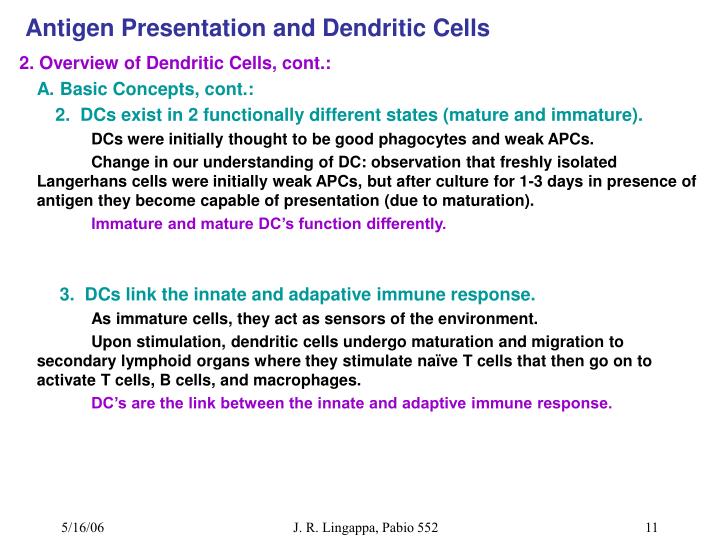 Antigen Presentation and Dendritic Cells

2. Overview of Dendritic Cells, cont.:

A. Basic Concepts, cont.:

2. DCs exist in 2 functionally different states (mature and immature).

DCs were initially thought to be good phagocytes and weak APCs.

Change in our understanding of DC: observation that freshly isolated Langerhans cells were initially weak APCs, but after culture for 1-3 days in presence of antigen they become capable of presentation (due to maturation).

Immature and mature DC's function differently.

3. DCs link the innate and adapative immune response.

As immature cells, they act as sensors of the environment.

Upon stimulation, dendritic cells undergo maturation and migration to secondary lymphoid organs where they stimulate naïve T cells that then go on to activate T cells, B cells, and macrophages.

DC's are the link between the innate and adaptive immune response.

5/16/06

J. R. Lingappa, Pabio 552

11